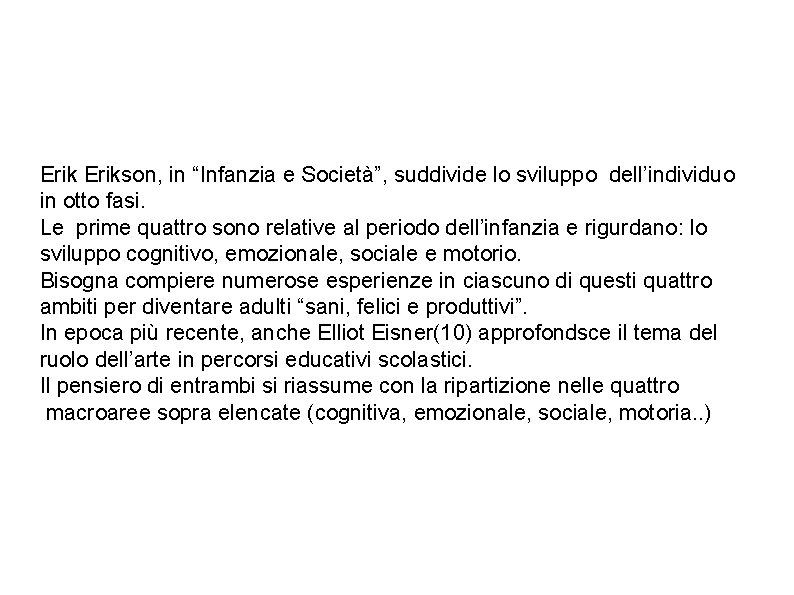 Erik Erikson, in “Infanzia e Società”, suddivide lo sviluppo dell’individuo in otto fasi.
Le prime quattro sono relative al periodo dell’infanzia e rigurdano: lo sviluppo cognitivo, emozionale, sociale e motorio.
Bisogna compiere numerose esperienze in ciascuno di questi quattro ambiti per diventare adulti “sani, felici e produttivi”.
In epoca più recente, anche Elliot Eisner(10) approfondsce il tema del ruolo dell’arte in percorsi educativi scolastici.
Il pensiero di entrambi si riassume con la ripartizione nelle quattro macroaree sopra elencate (cognitiva, emozionale, sociale, motoria..)